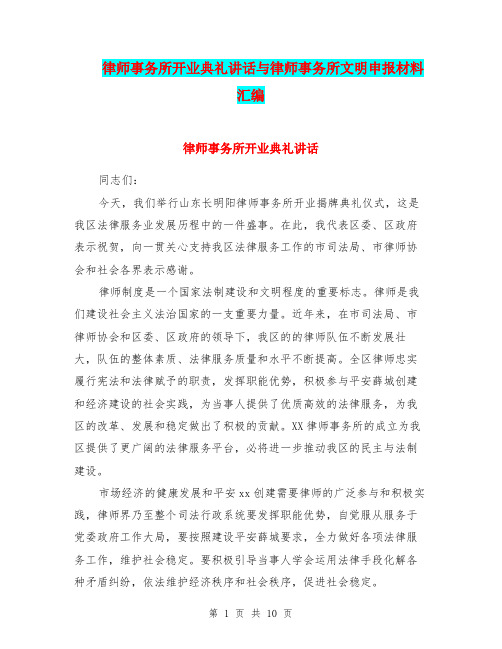 律师事务所开业典礼讲话与律师事务所文明申报材料汇编

律师事务所开业典礼讲话

同志们：

今天，我们举行山东长明阳律师事务所开业揭牌典礼仪式，这是我区法律服务业发展历程中的一件盛事。在此，我代表区委、区政府表示祝贺，向一贯关心支持我区法律服务工作的市司法局、市律师协会和社会各界表示感谢。

律师制度是一个国家法制建设和文明程度的重要标志。律师是我们建设社会主义法治国家的一支重要力量。近年来，在市司法局、市律师协会和区委、区政府的领导下，我区的的律师队伍不断发展壮大，队伍的整体素质、法律服务质量和水平不断提高。全区律师忠实履行宪法和法律赋予的职责，发挥职能优势，积极参与平安薛城创建和经济建设的社会实践，为当事人提供了优质高效的法律服务，为我区的改革、发展和稳定做出了积极的贡献。XX律师事务所的成立为我区提供了更广阔的法律服务平台，必将进一步推动我区的民主与法制建设。

市场经济的健康发展和平安xx创建需要律师的广泛参与和积极实践，律师界乃至整个司法行政系统要发挥职能优势，自觉服从服务于党委政府工作大局，要按照建设平安薛城要求，全力做好各项法律服务工作，维护社会稳定。要积极引导当事人学会运用法律手段化解各种矛盾纠纷，依法维护经济秩序和社会秩序，促进社会稳定。

第 1 页 共 10 页